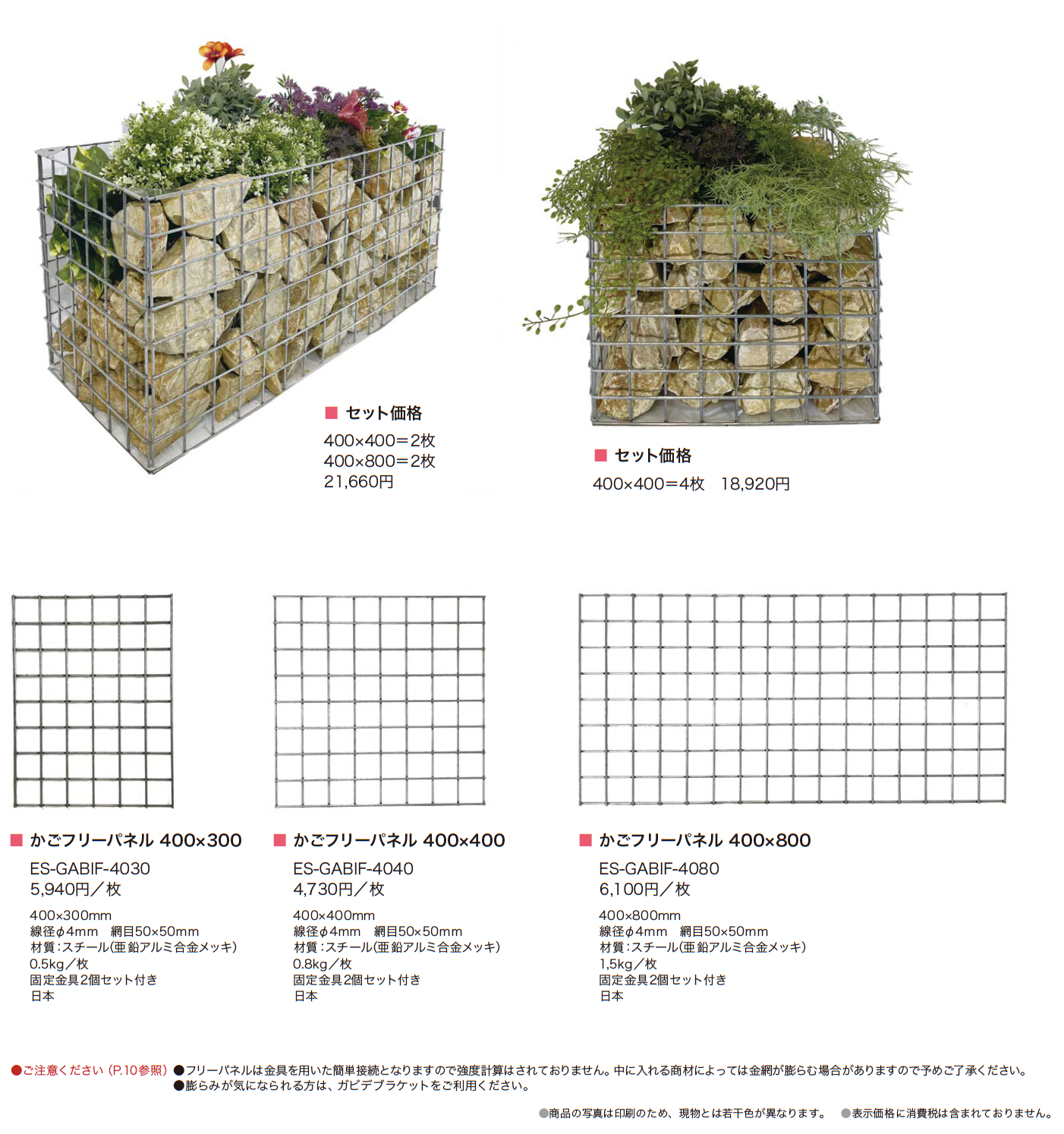 ■ セット価格
400×400＝2枚
400×800＝2枚
21,660円

■ セット価格
400×400＝4枚　18,920円

■ かごフリーパネル 400×300
ES-GABIF-4030
5,940円／枚
400×300mm
線径φ4mm　網目50×50mm
材質：スチール(亜鉛アルミ合金メッキ)
0.5kg／枚
固定金具2個セット付き
日本

■ かごフリーパネル 400×400
ES-GABIF-4040
4,730円／枚
400×400mm
線径φ4mm　網目50×50mm
材質：スチール(亜鉛アルミ合金メッキ)
0.8kg／枚
固定金具2個セット付き
日本

■ かごフリーパネル 400×800
ES-GABIF-4080
6,100円／枚
400×800mm
線径φ4mm　網目50×50mm
材質：スチール(亜鉛アルミ合金メッキ)
1,5kg／枚
固定金具2個セット付き
日本

●ご注意ください（P.10参照）●フリーパネルは金具を用いた簡単接続となりますので強度計算はされておりません。中に入れる商材によっては金網が膨らむ場合がありますので予めご了承ください。
●膨らみが気になられる方は、ガビデブラケットをご利用ください。

●商品の写真は印刷のため、現物とは若干色が異なります。　●表示価格に消費税は含まれておりません。